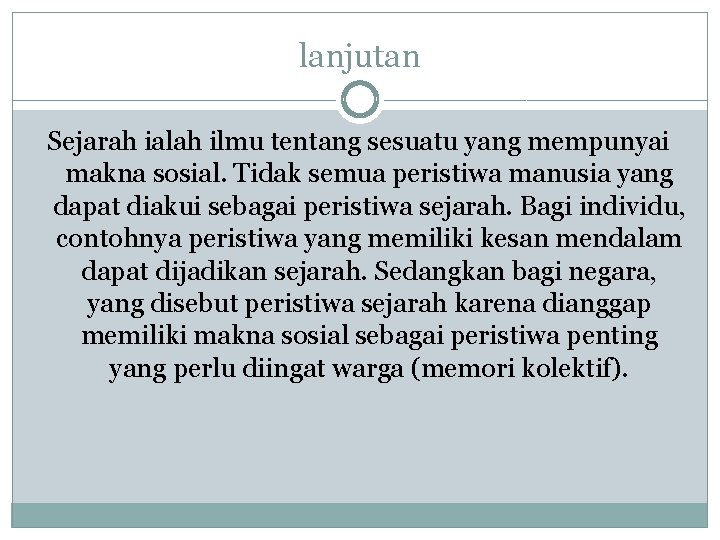 lanjutan

Sejarah ialah ilmu tentang sesuatu yang mempunyai makna sosial. Tidak semua peristiwa manusia yang dapat diakui sebagai peristiwa sejarah. Bagi individu, contohnya peristiwa yang memiliki kesan mendalam dapat dijadikan sejarah. Sedangkan bagi negara, yang disebut peristiwa sejarah karena dianggap memiliki makna sosial sebagai peristiwa penting yang perlu diingat warga (memori kolektif).